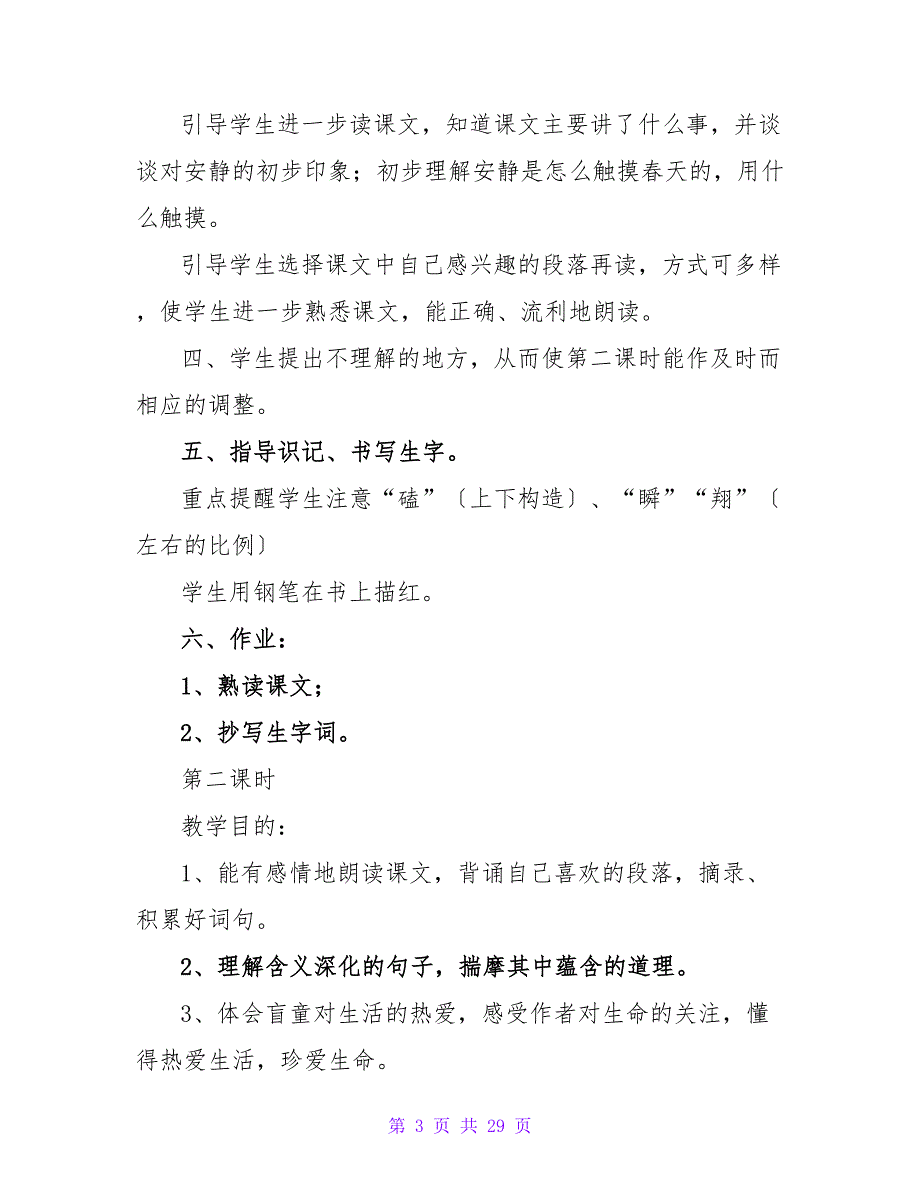 引导学生进一步读课文，知道课文主要讲了什么事，并谈谈对安静的初步印象；初步理解安静是怎么触摸春天的，用什么触摸。

引导学生选择课文中自己感兴趣的段落再读，方式可多样，使学生进一步熟悉课文，能正确、流利地朗读。

四、学生提出不理解的地方，从而使第二课时能作及时而相应的调整。

五、指导识记、书写生字。

重点提醒学生注意“磕”〔上下构造〕、“瞬”“翔”〔左右的比例〕

学生用钢笔在书上描红。

六、作业：

1、熟读课文；

2、抄写生字词。

第二课时

教学目的：

1、能有感情地朗读课文，背诵自己喜欢的段落，摘录、积累好词句。

2、理解含义深化的句子，揣摩其中蕴含的道理。

3、体会盲童对生活的热爱，感受作者对生命的关注，懂得热爱生活，珍爱生命。

第 3 页 共 29 页